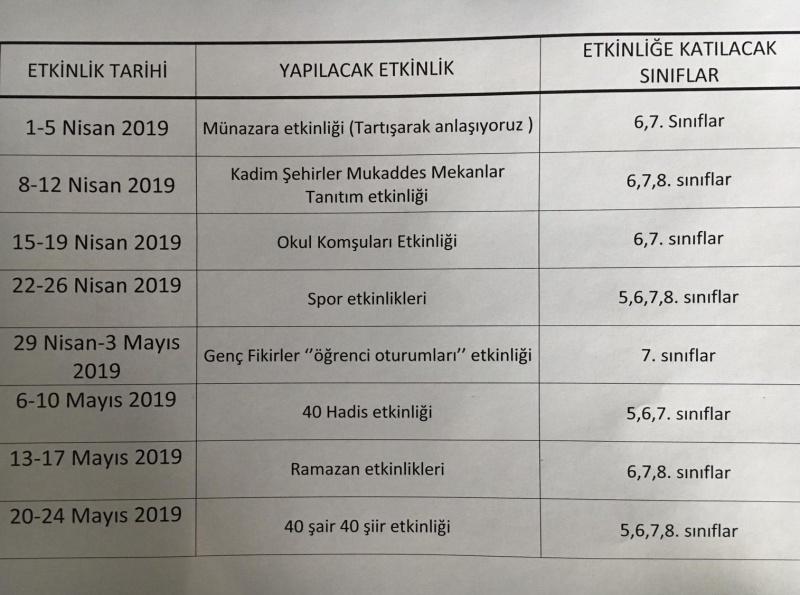 | ETKİNLİK TARİHİ | YAPILACAK ETKİNLİK | ETKİNLİĞE KATILACAK SINIFLAR |
|---|---|---|
| 1-5 Nisan 2019 | Münazara etkinliği (Tartışarak anlaşıyoruz ) | 6,7. Sınıflar |
| 8-12 Nisan 2019 | Kadim Şehirler Mukaddes Mekanlar Tanıtım etkinliği | 6,7,8. sınıflar |
| 15-19 Nisan 2019 | Okul Komşuları Etkinliği | 6,7. sınıflar |
| 22-26 Nisan 2019 | Spor etkinlikleri | 5,6,7,8. sınıflar |
| 29 Nisan-3 Mayıs 2019 | Genç Fikirler "öğrenci oturumları" etkinliği | 7. sınıflar |
| 6-10 Mayıs 2019 | 40 Hadis etkinliği | 5,6,7. sınıflar |
| 13-17 Mayıs 2019 | Ramazan etkinlikleri | 6,7,8. sınıflar |
| 20-24 Mayıs 2019 | 40 şair 40 şiir etkinliği | 5,6,7,8. sınıflar |